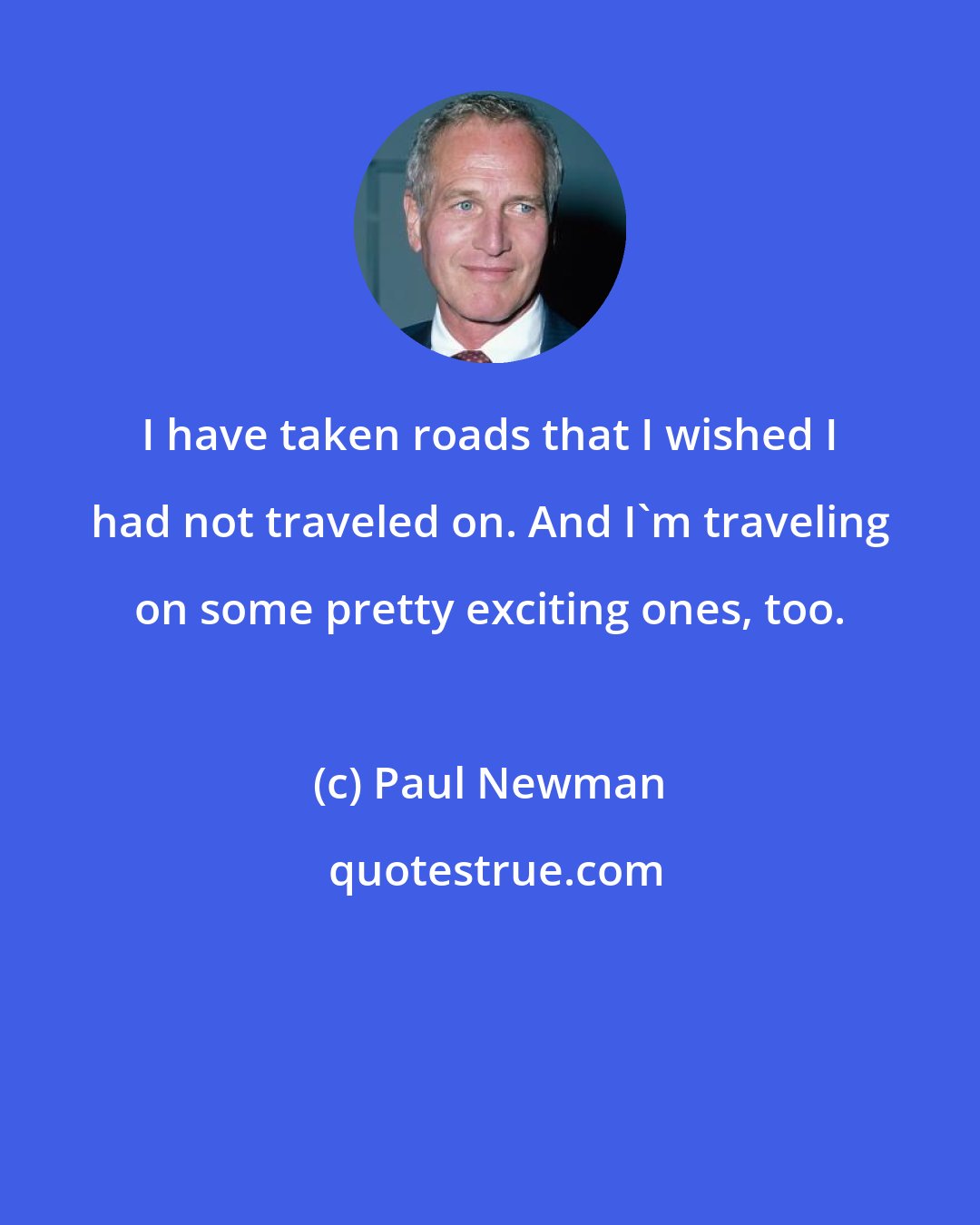 I have taken roads that I wished I had not traveled on. And I`m traveling on some pretty exciting ones, too.

(c) Paul Newman

quotestrue.com